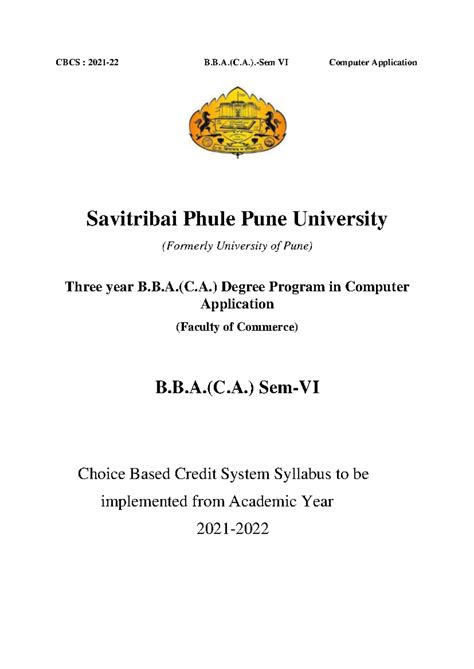 CBCS : 2021-22 B.B.A.(C.A.).-Sem VI Computer Application

Savitribai Phule Pune University

(Formerly University of Pune)

Three year B.B.A.(C.A.) Degree Program in Computer Application

(Faculty of Commerce)

B.B.A.(C.A.) Sem-VI

Choice Based Credit System Syllabus to be implemented from Academic Year 2021-2022